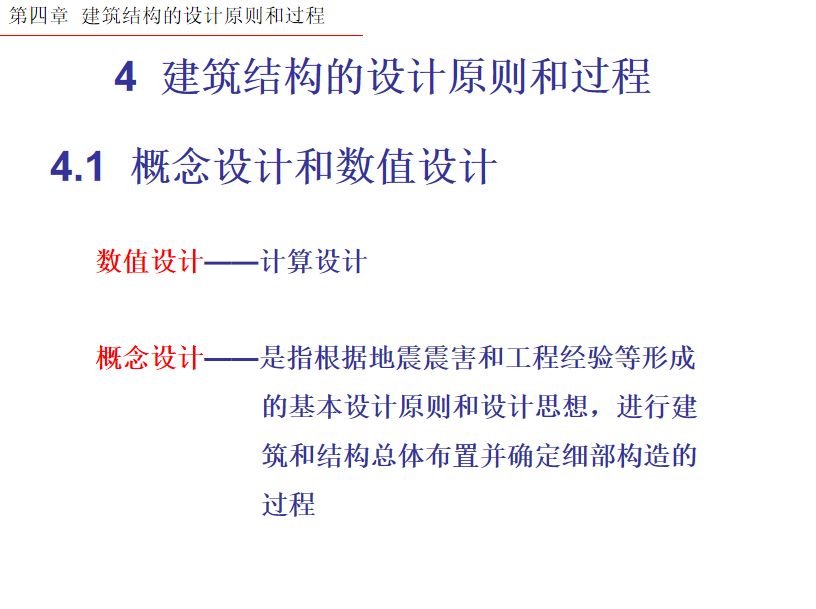 第四章 建筑结构的设计原则和过程

4 建筑结构的设计原则和过程

4.1 概念设计和数值设计

数值设计——计算设计

概念设计——是指根据地震震害和工程经验等形成的基本设计原则和设计思想，进行建筑和结构总体布置并确定细部构造的过程